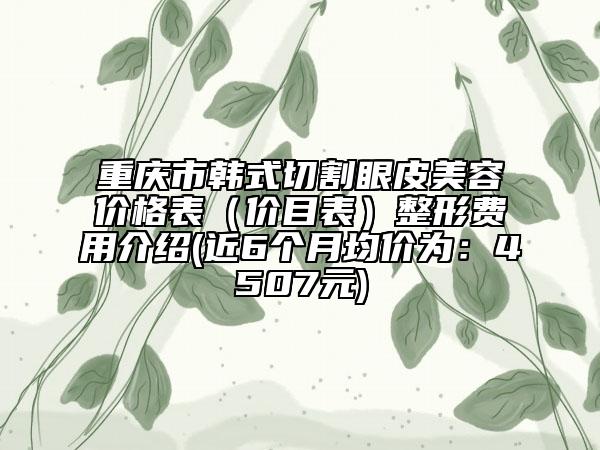 重庆市韩式切割眼皮美容价格表（价目表）整形费用介绍(近6个月均价为：4507元)